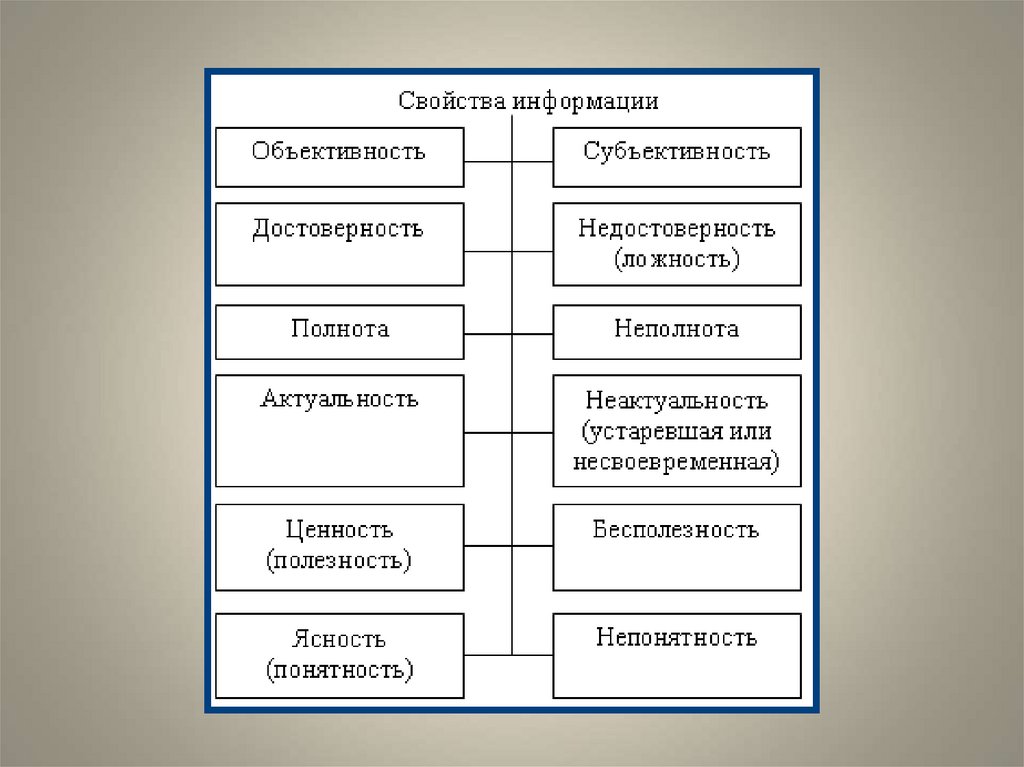 Свойства информации

Объективность

Субъективность

Достоверность

Недостоверность (ложность)

Полнота

Неполнота

Актуальность

Неактуальность (устаревшая или несвоевременная)

Ценность (полезность)

Бесполезность

Ясность (понятность)

Непонятность